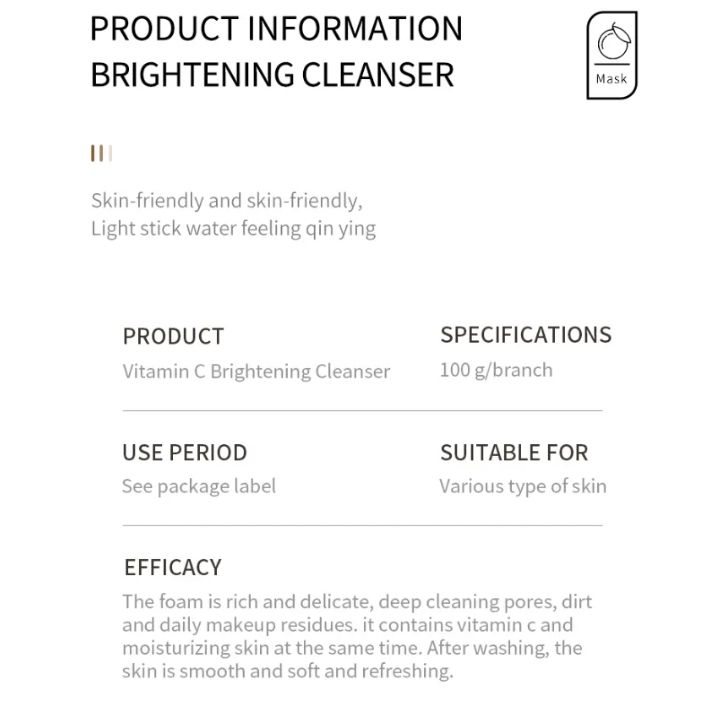 PRODUCT INFORMATION
BRIGHTENING CLEANSER

Mask

Skin-friendly and skin-friendly,
Light stick water feeling qin ying

PRODUCT
Vitamin C Brightening Cleanser

SPECIFICATIONS
100 g/branch

USE PERIOD
See package label

SUITABLE FOR
Various type of skin

EFFICACY
The foam is rich and delicate, deep cleaning pores, dirt and daily makeup residues. it contains vitamin c and moisturizing skin at the same time. After washing, the skin is smooth and soft and refreshing.